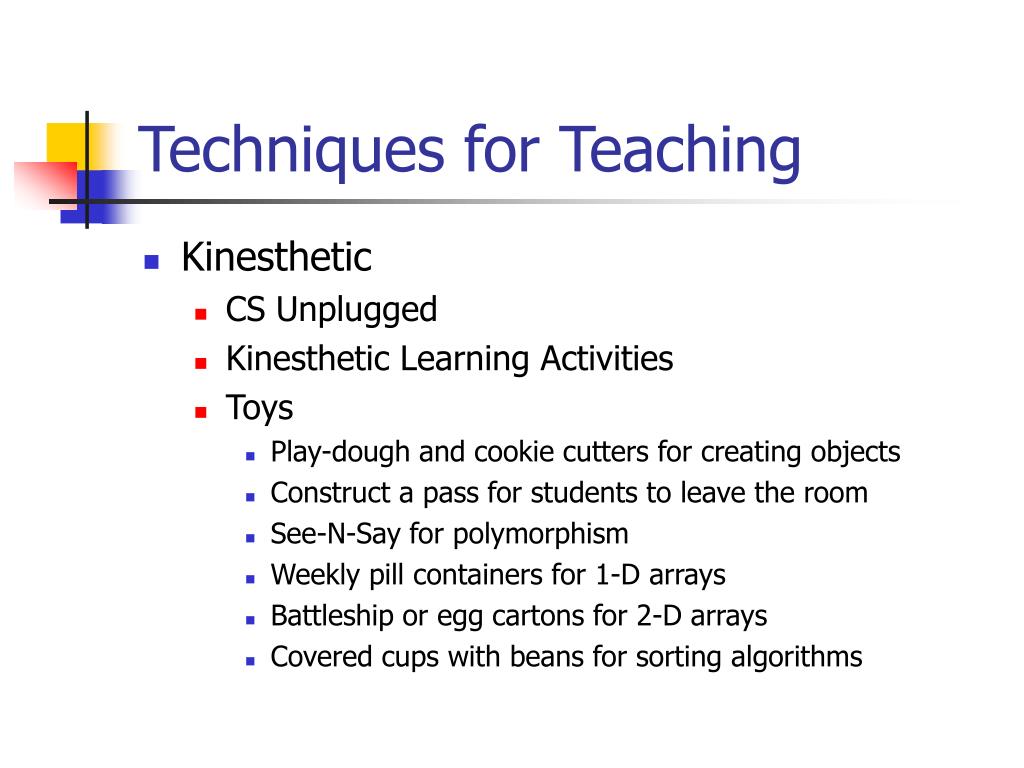 Techniques for Teaching

- Kinesthetic
  - CS Unplugged
  - Kinesthetic Learning Activities
  - Toys
    - Play-dough and cookie cutters for creating objects
    - Construct a pass for students to leave the room
    - See-N-Say for polymorphism
    - Weekly pill containers for 1-D arrays
    - Battleship or egg cartons for 2-D arrays
    - Covered cups with beans for sorting algorithms